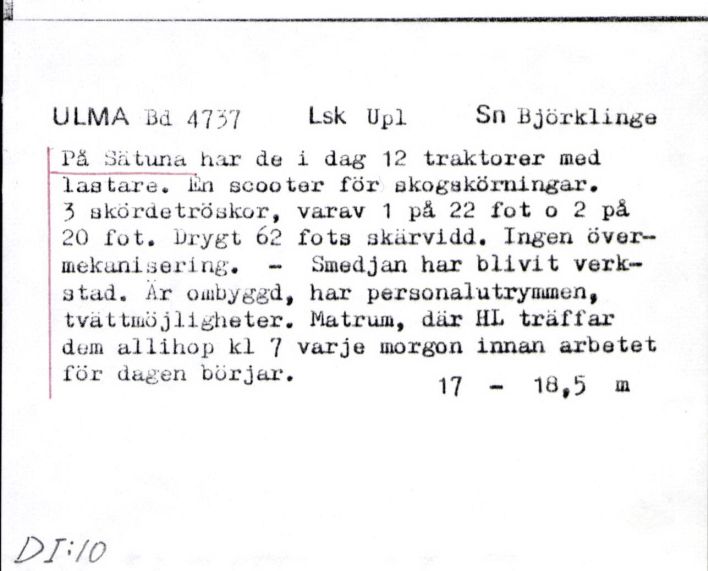 ULMA Bd 4737 Lsk Upl Sn Björklinge

På Sätuna har de i dag 12 traktorer med lastare. En scooter för skogskörningar. 3 skördetröskor, varav 1 på 22 fot o 2 på 20 fot. Drygt 62 fots skärvidd. Ingen övermekanisering. - Smedjan har blivit verkstad. Är ombyggd, har personalutrymmen, tvättmöjligheter. Matrum, där HL träffar dem allihop kl 7 varje morgon innan arbetet för dagen börjar. 17 - 18,5 m

DI:10